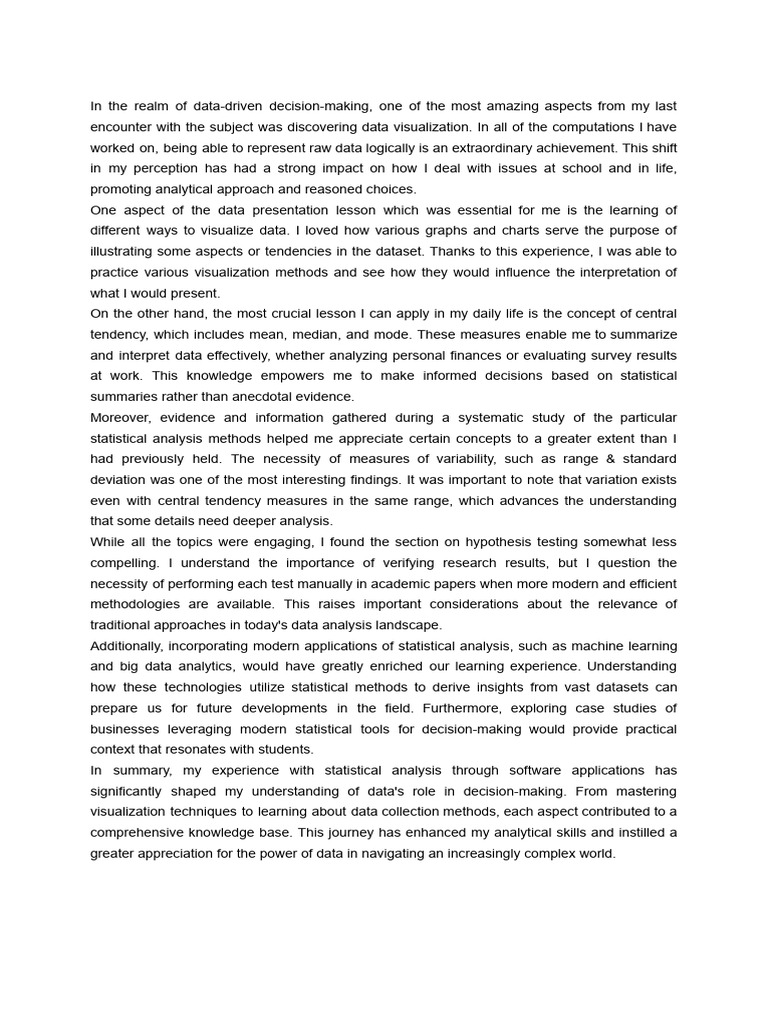 In the realm of data-driven decision-making, one of the most amazing aspects from my last encounter with the subject was discovering data visualization. In all of the computations I have worked on, being able to represent raw data logically is an extraordinary achievement. This shift in my perception has had a strong impact on how I deal with issues at school and in life, promoting analytical approach and reasoned choices.
One aspect of the data presentation lesson which was essential for me is the learning of different ways to visualize data. I loved how various graphs and charts serve the purpose of illustrating some aspects or tendencies in the dataset. Thanks to this experience, I was able to practice various visualization methods and see how they would influence the interpretation of what I would present.
On the other hand, the most crucial lesson I can apply in my daily life is the concept of central tendency, which includes mean, median, and mode. These measures enable me to summarize and interpret data effectively, whether analyzing personal finances or evaluating survey results at work. This knowledge empowers me to make informed decisions based on statistical summaries rather than anecdotal evidence.
Moreover, evidence and information gathered during a systematic study of the particular statistical analysis methods helped me appreciate certain concepts to a greater extent than I had previously held. The necessity of measures of variability, such as range & standard deviation was one of the most interesting findings. It was important to note that variation exists even with central tendency measures in the same range, which advances the understanding that some details need deeper analysis.
While all the topics were engaging, I found the section on hypothesis testing somewhat less compelling. I understand the importance of verifying research results, but I question the necessity of performing each test manually in academic papers when more modern and efficient methodologies are available. This raises important considerations about the relevance of traditional approaches in today's data analysis landscape.
Additionally, incorporating modern applications of statistical analysis, such as machine learning and big data analytics, would have greatly enriched our learning experience. Understanding how these technologies utilize statistical methods to derive insights from vast datasets can prepare us for future developments in the field. Furthermore, exploring case studies of businesses leveraging modern statistical tools for decision-making would provide practical context that resonates with students.
In summary, my experience with statistical analysis through software applications has significantly shaped my understanding of data's role in decision-making. From mastering visualization techniques to learning about data collection methods, each aspect contributed to a comprehensive knowledge base. This journey has enhanced my analytical skills and instilled a greater appreciation for the power of data in navigating an increasingly complex world.